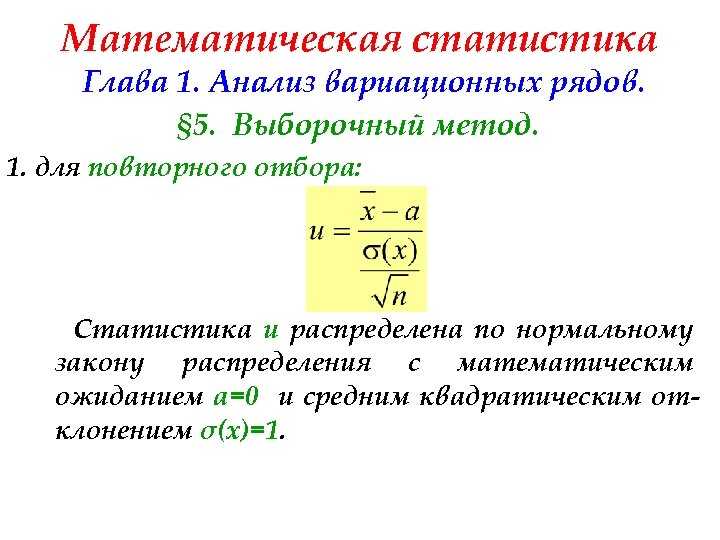 Математическая статистика

Глава 1. Анализ вариационных рядов.

§5. Выборочный метод.

1. для повторного отбора:

$u = \frac{\overline{x} - a}{\frac{\sigma(x)}{\sqrt{n}}}$

Статистика $u$ распределена по нормальному закону распределения с математическим ожиданием $a=0$ и средним квадратическим отклонением $\sigma(x)=1$.